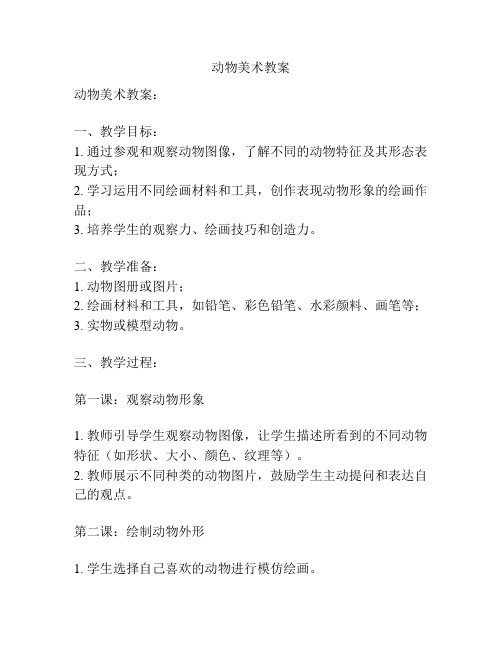 动物美术教案

动物美术教案：

一、教学目标：
1. 通过参观和观察动物图像，了解不同的动物特征及其形态表现方式；
2. 学习运用不同绘画材料和工具，创作表现动物形象的绘画作品；
3. 培养学生的观察力、绘画技巧和创造力。

二、教学准备：
1. 动物图册或图片；
2. 绘画材料和工具，如铅笔、彩色铅笔、水彩颜料、画笔等；
3. 实物或模型动物。

三、教学过程：

第一课：观察动物形象

1. 教师引导学生观察动物图像，让学生描述所看到的不同动物特征（如形状、大小、颜色、纹理等）。
2. 教师展示不同种类的动物图片，鼓励学生主动提问和表达自己的观点。

第二课：绘制动物外形

1. 学生选择自己喜欢的动物进行模仿绘画。